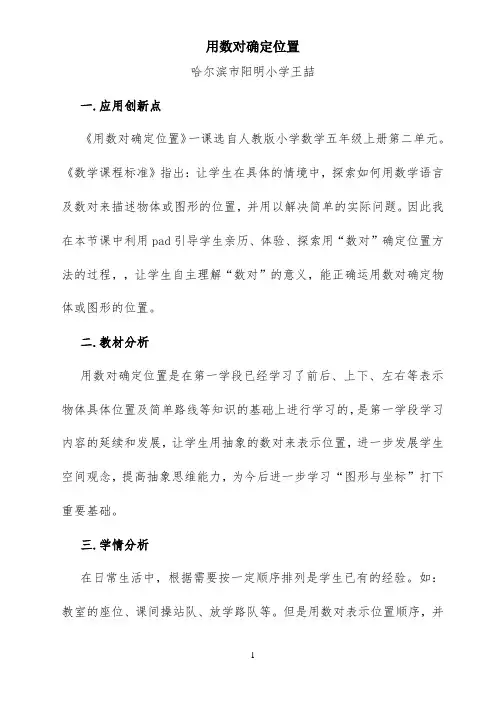 用数对确定位置

哈尔滨市阳明小学王喆

一.应用创新点

《用数对确定位置》一课选自人教版小学数学五年级上册第二单元。《数学课程标准》指出：让学生在具体的情境中，探索如何用数学语言及数对来描述物体或图形的位置，并用以解决简单的实际问题。因此我在本节课中利用 pad 引导学生亲历、体验、探索用“数对”确定位置方法的过程，，让学生自主理解“数对”的意义，能正确运用数对确定物体或图形的位置。

二.教材分析

用数对确定位置是在第一学段已经学习了前后、上下、左右等表示物体具体位置及简单路线等知识的基础上进行学习的，是第一学段学习内容的延续和发展，让学生用抽象的数对来表示位置，进一步发展学生空间观念，提高抽象思维能力，为今后进一步学习“图形与坐标”打下重要基础。

三.学情分析

在日常生活中，根据需要按一定顺序排列是学生已有的经验。如：教室的座位、课间操站队、放学路队等。但是用数对表示位置顺序，并

1